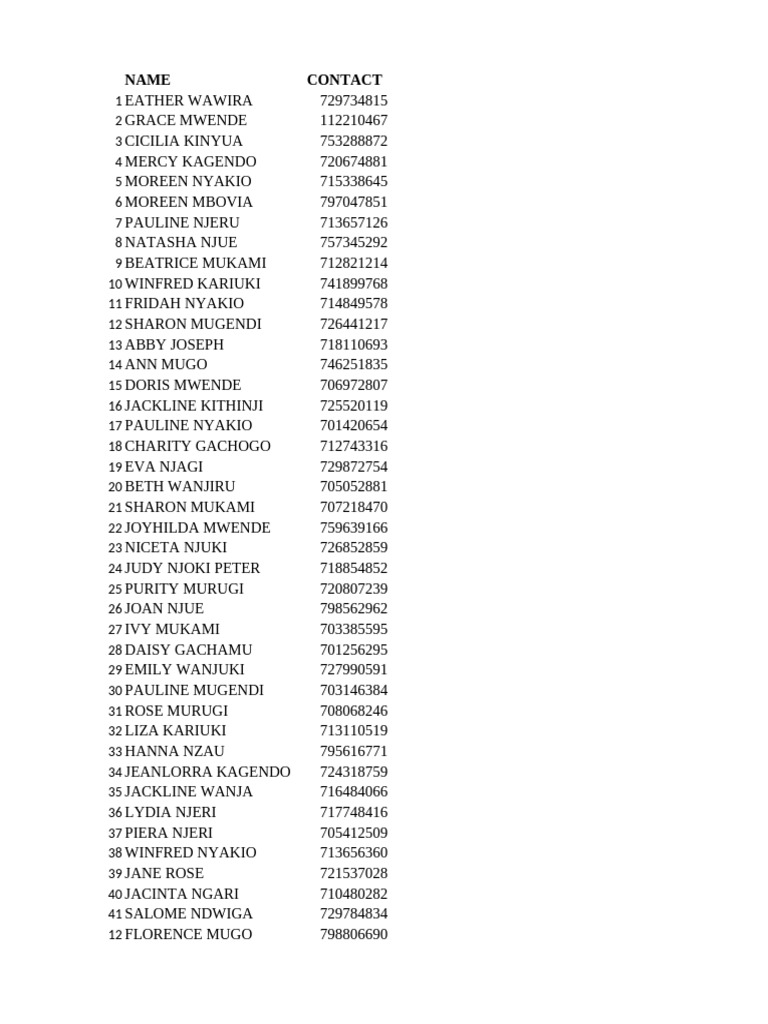 |  | NAME | CONTACT |
|---|---|---|
| 1 | EATHER WAWIRA | 729734815 |
| 2 | GRACE MWENDE | 112210467 |
| 3 | CICILIA KINYUA | 753288872 |
| 4 | MERCY KAGENDO | 720674881 |
| 5 | MOREEN NYAKIO | 715338645 |
| 6 | MOREEN MBOVIA | 797047851 |
| 7 | PAULINE NJERU | 713657126 |
| 8 | NATASHA NJUE | 757345292 |
| 9 | BEATRICE MUKAMI | 712821214 |
| 10 | WINFRED KARIUKI | 741899768 |
| 11 | FRIDAH NYAKIO | 714849578 |
| 12 | SHARON MUGENDI | 726441217 |
| 13 | ABBY JOSEPH | 718110693 |
| 14 | ANN MUGO | 746251835 |
| 15 | DORIS MWENDE | 706972807 |
| 16 | JACKLINE KITHINJI | 725520119 |
| 17 | PAULINE NYAKIO | 701420654 |
| 18 | CHARITY GACHOGO | 712743316 |
| 19 | EVA NJAGI | 729872754 |
| 20 | BETH WANJIRU | 705052881 |
| 21 | SHARON MUKAMI | 707218470 |
| 22 | JOYHILDA MWENDE | 759639166 |
| 23 | NICETA NJUKI | 726852859 |
| 24 | JUDY NJOKI PETER | 718854852 |
| 25 | PURITY MURUGI | 720807239 |
| 26 | JOAN NJUE | 798562962 |
| 27 | IVY MUKAMI | 703385595 |
| 28 | DAISY GACHAMU | 701256295 |
| 29 | EMILY WANJUKI | 727990591 |
| 30 | PAULINE MUGENDI | 703146384 |
| 31 | ROSE MURUGI | 708068246 |
| 32 | LIZA KARIUKI | 713110519 |
| 33 | HANNA NZAU | 795616771 |
| 34 | JEANLORRA KAGENDO | 724318759 |
| 35 | JACKLINE WANJA | 716484066 |
| 36 | LYDIA NJERI | 717748416 |
| 37 | PIERA NJERI | 705412509 |
| 38 | WINFRED NYAKIO | 713656360 |
| 39 | JANE ROSE | 721537028 |
| 40 | JACINTA NGARI | 710480282 |
| 41 | SALOME NDWIGA | 729784834 |
| 12 | FLORENCE MUGO | 798806690 |